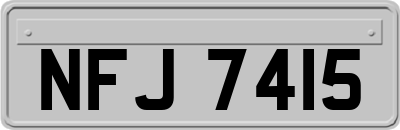 NFJ 7415